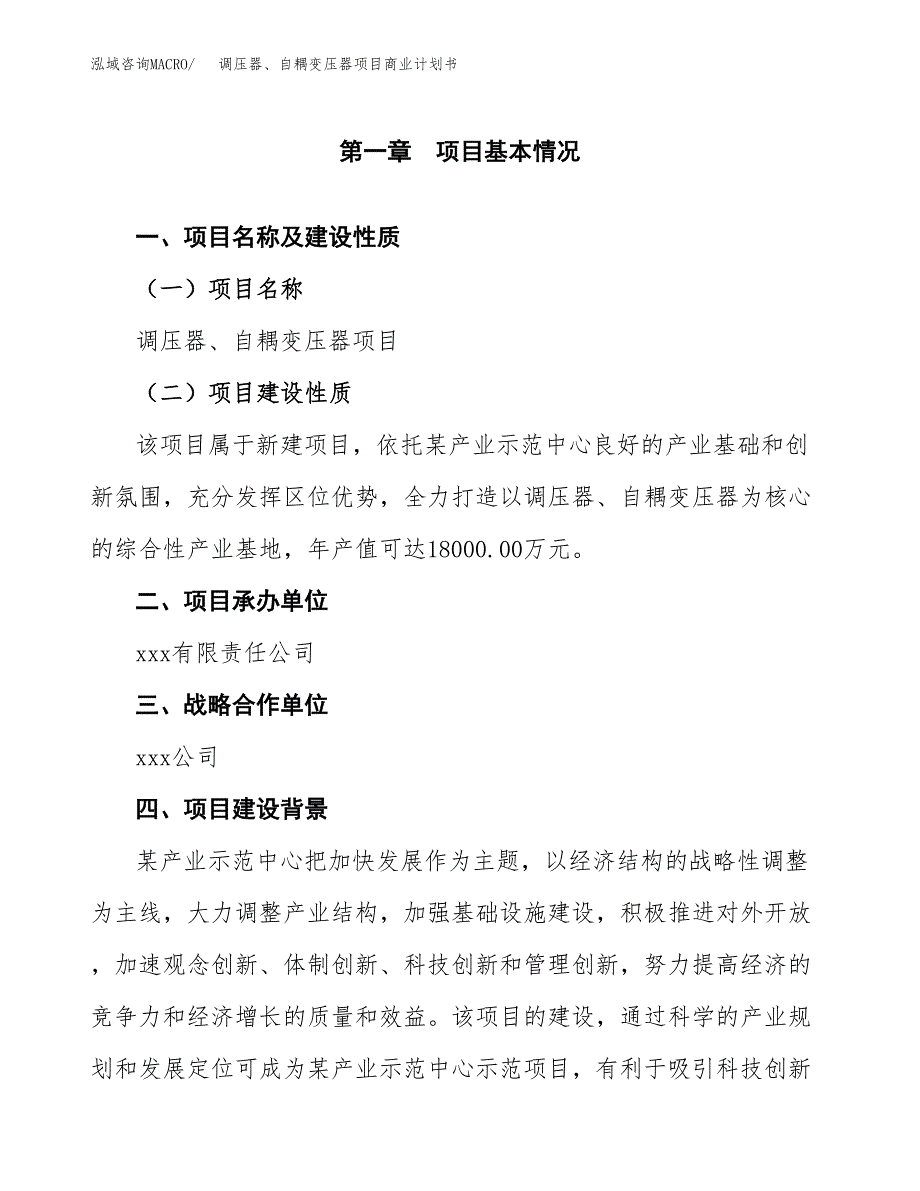 泓域咨询MACRO/　调压器、自耦变压器项目商业计划书

第一章　项目基本情况

一、项目名称及建设性质

（一）项目名称

调压器、自耦变压器项目

（二）项目建设性质

该项目属于新建项目，依托某产业示范中心良好的产业基础和创新氛围，充分发挥区位优势，全力打造以调压器、自耦变压器为核心的综合性产业基地，年产值可达18000.00万元。

二、项目承办单位

xxx有限责任公司

三、战略合作单位

xxx公司

四、项目建设背景

某产业示范中心把加快发展作为主题，以经济结构的战略性调整为主线，大力调整产业结构，加强基础设施建设，积极推进对外开放，加速观念创新、体制创新、科技创新和管理创新，努力提高经济的竞争力和经济增长的质量和效益。该项目的建设，通过科学的产业规划和发展定位可成为某产业示范中心示范项目，有利于吸引科技创新